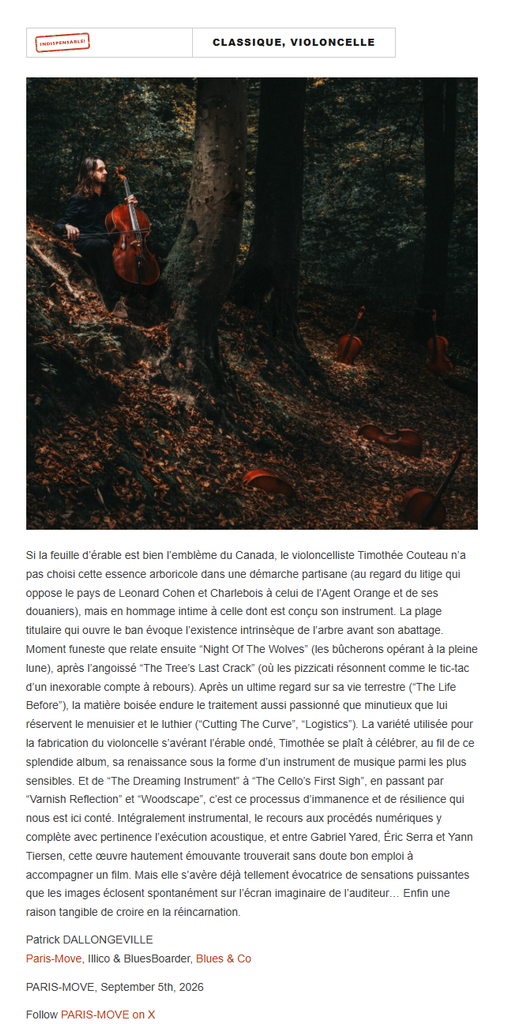 INDISPENSABLE!

CLASSIQUE, VIOLONCELLE

Si la feuille d'érable est bien l'emblème du Canada, le violoncelliste Timothée Couteau n'a pas choisi cette essence arboricole dans une démarche partisane (au regard du litige qui oppose le pays de Leonard Cohen et Charlebois à celui de l'Agent Orange et de ses douaniers), mais en hommage intime à celle dont est conçu son instrument. La plage titulaire qui ouvre le ban évoque l'existence intrinsèque de l'arbre avant son abattage. Moment funeste que relate ensuite "Night Of The Wolves" (les bûcherons opérant à la pleine lune), après l'angoissé "The Tree's Last Crack" (où les pizzicati résonnent comme le tic-tac d'un inexorable compte à rebours). Après un ultime regard sur sa vie terrestre ("The Life Before"), la matière boisée endure le traitement aussi passionné que minutieux que lui réservent le menuisier et le luthier ("Cutting The Curve", "Logistics"). La variété utilisée pour la fabrication du violoncelle s'avérant l'érable ondé, Timothée se plaît à célébrer, au fil de ce splendide album, sa renaissance sous la forme d'un instrument de musique parmi les plus sensibles. Et de "The Dreaming Instrument" à "The Cello's First Sigh", en passant par "Varnish Reflection" et "Woodscape", c'est ce processus d'immanence et de résilience qui nous est ici conté. Intégralement instrumental, le recours aux procédés numériques y complète avec pertinence l'exécution acoustique, et entre Gabriel Yared, Éric Serra et Yann Tiersen, cette œuvre hautement émouvante trouverait sans doute bon emploi à accompagner un film. Mais elle s'avère déjà tellement évocatrice de sensations puissantes que les images éclosent spontanément sur l'écran imaginaire de l'auditeur... Enfin une raison tangible de croire en la réincarnation.

Patrick DALLONGEVILLE
Paris-Move, Illico & BluesBoarder, Blues & Co

PARIS-MOVE, September 5th, 2026

Follow PARIS-MOVE on X